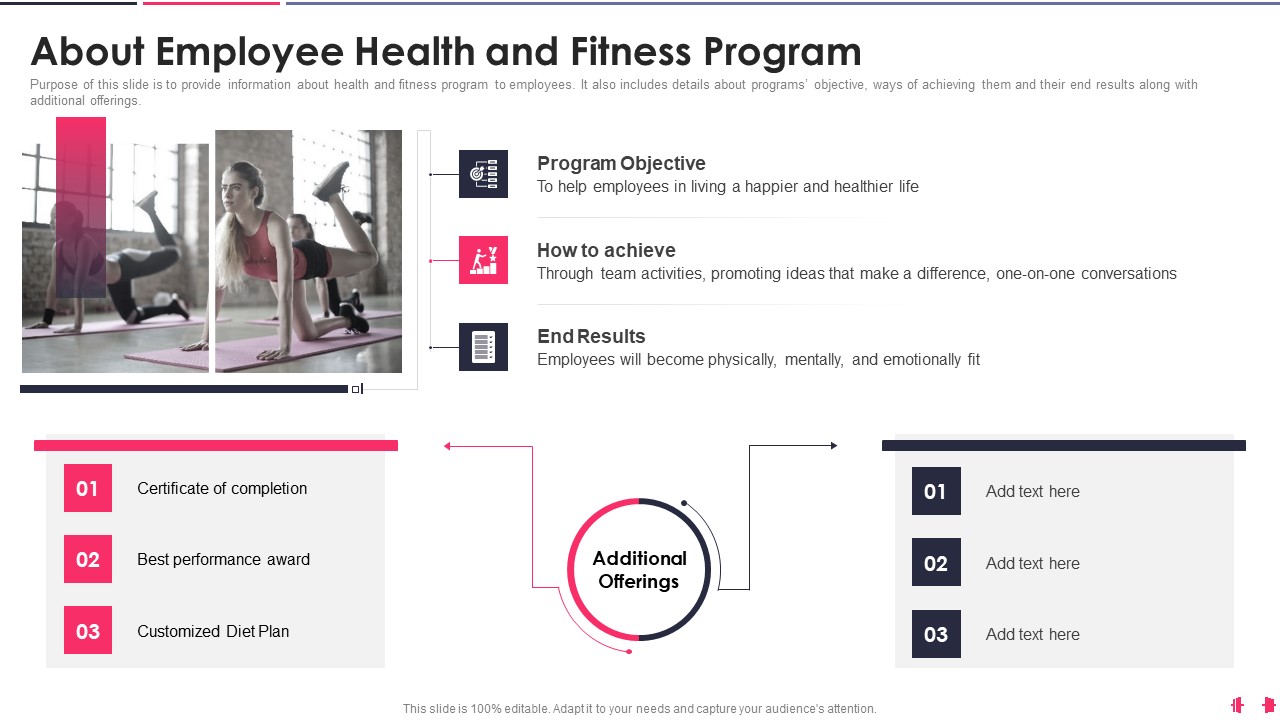 About Employee Health and Fitness Program

Purpose of this slide is to provide information about health and fitness program to employees. It also includes details about programs' objective, ways of achieving them and their end results along with additional offerings.

Program Objective
To help employees in living a happier and healthier life

How to achieve
Through team activities, promoting ideas that make a difference, one-on-one conversations

End Results
Employees will become physically, mentally, and emotionally fit

01 Certificate of completion

02 Best performance award

03 Customized Diet Plan

Additional Offerings

01 Add text here

02 Add text here

03 Add text here

This slide is 100% editable. Adapt it to your needs and capture your audience's attention.